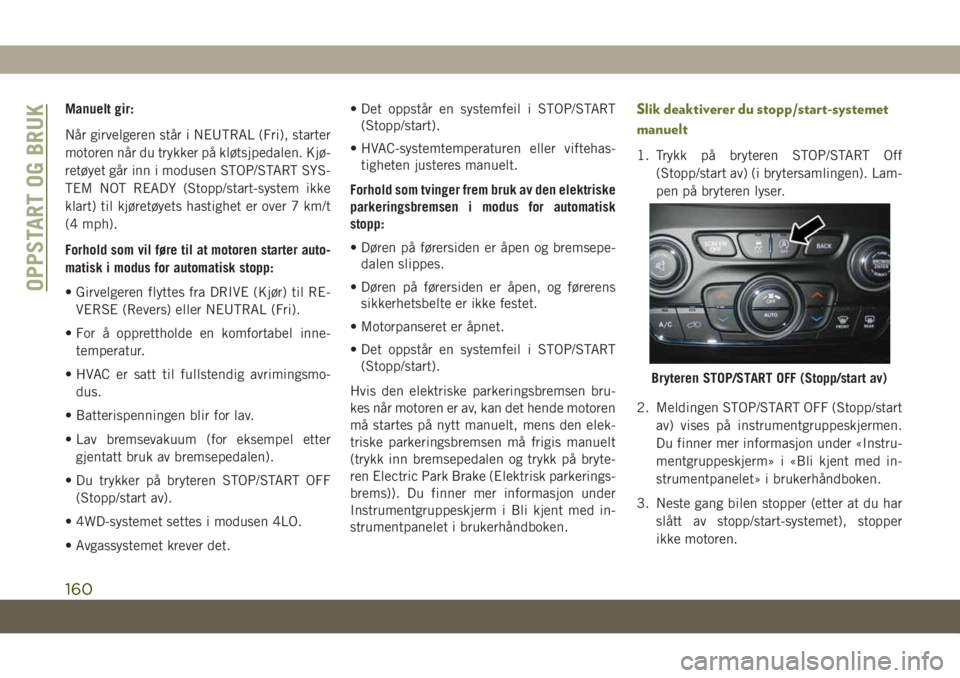 OPPSTART OG BRUK

Manuelt gir:

Når girvelgeren står i NEUTRAL (Fri), starter motoren når du trykker på kløtsjpedalen. Kjøretøyet går inn i modusen STOP/START SYSTEM NOT READY (Stopp/start-system ikke klart) til kjøretøyets hastighet er over 7 km/t (4 mph).

Forhold som vil føre til at motoren starter automatisk i modus for automatisk stopp:

• Girvelgeren flyttes fra DRIVE (Kjør) til REVERSE (Revers) eller NEUTRAL (Fri).

• For å opprettholde en komfortabel innetemperatur.

• HVAC er satt til fullstendig avrimingsmodus.

• Batterispenningen blir for lav.

• Lav bremsevakuum (for eksempel etter gjentatt bruk av bremsepedalen).

• Du trykker på bryteren STOP/START OFF (Stopp/start av).

• 4WD-systemet settes i modusen 4LO.

• Avgassystemet krever det.

• Det oppstår en systemfeil i STOP/START (Stopp/start).

• HVAC-systemtemperaturen eller viftehastigheten justeres manuelt.

Forhold som tvinger frem bruk av den elektriske parkeringsbremsen i modus for automatisk stopp:

• Døren på førersiden er åpen og bremsepedalen slippes.

• Døren på førersiden er åpen, og førerens sikkerhetsbelte er ikke festet.

• Motorpanseret er åpnet.

• Det oppstår en systemfeil i STOP/START (Stopp/start).

Hvis den elektriske parkeringsbremsen brukes når motoren er av, kan det hende motoren må startes på nytt manuelt, mens den elektriske parkeringsbremsen må frigis manuelt (trykk inn bremsepedalen og trykk på bryteren Electric Park Brake (Elektrisk parkeringsbrems)). Du finner mer informasjon under Instrumentgruppeskjerm i Bli kjent med instrumentpanelet i brukerhåndboken.

Slik deaktiverer du stopp/start-systemet manuelt

1. Trykk på bryteren STOP/START Off (Stopp/start av) (i brytersamlingen). Lampen på bryteren lyser.

SCREEN OFF
BACK
ENTER
A/C
AUTO
OFF
FRONT
REAR

Bryteren STOP/START OFF (Stopp/start av)

2. Meldingen STOP/START OFF (Stopp/start av) vises på instrumentgruppeskjermen. Du finner mer informasjon under «Instrumentgruppeskjerm» i «Bli kjent med instrumentpanelet» i brukerhåndboken.

3. Neste gang bilen stopper (etter at du har slått av stopp/start-systemet), stopper ikke motoren.

160

carmanualsonline.info